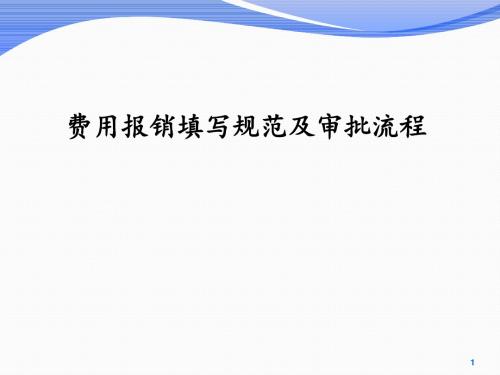 费用报销填写规范及审批流程

1